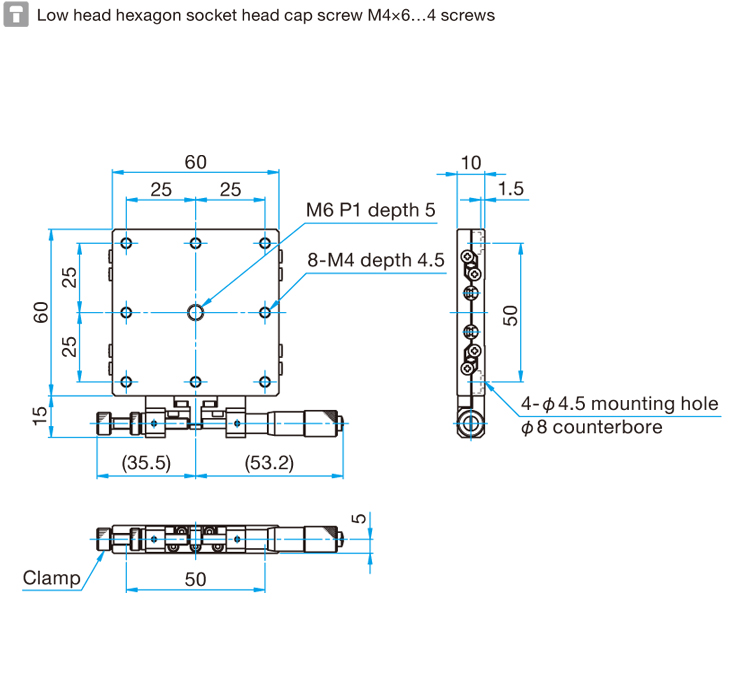 Low head hexagon socket head cap screw M4×6…4 screws

60
25
25
M6 P1 depth 5
8-M4 depth 4.5
60
25
25
15
(35.5)
(53.2)

10
1.5
50
4-$\phi$4.5 mounting hole
$\phi$8 counterbore

5
Clamp
50